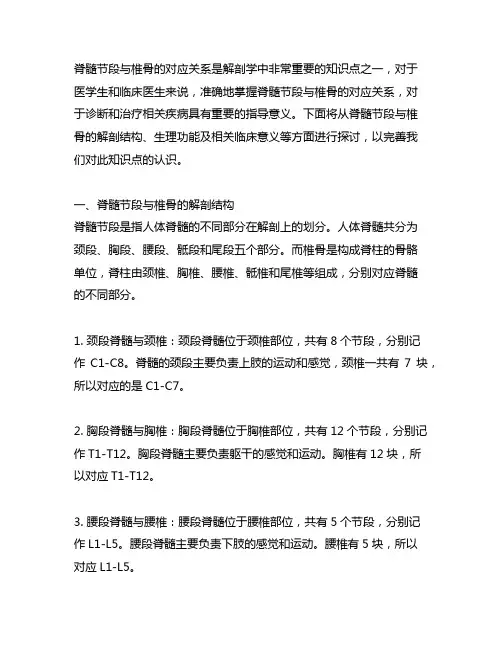 脊髓节段与椎骨的对应关系是解剖学中非常重要的知识点之一，对于医学生和临床医生来说，准确地掌握脊髓节段与椎骨的对应关系，对于诊断和治疗相关疾病具有重要的指导意义。下面将从脊髓节段与椎骨的解剖结构、生理功能及相关临床意义等方面进行探讨，以完善我们对此知识点的认识。

一、脊髓节段与椎骨的解剖结构
脊髓节段是指人体脊髓的不同部分在解剖上的划分。人体脊髓共分为颈段、胸段、腰段、骶段和尾段五个部分。而椎骨是构成脊柱的骨骼单位，脊柱由颈椎、胸椎、腰椎、骶椎和尾椎等组成，分别对应脊髓的不同部分。

1. 颈段脊髓与颈椎：颈段脊髓位于颈椎部位，共有 8 个节段，分别记作 C1-C8。脊髓的颈段主要负责上肢的运动和感觉，颈椎一共有 7 块，所以对应的是 C1-C7。

2. 胸段脊髓与胸椎：胸段脊髓位于胸椎部位，共有 12 个节段，分别记作 T1-T12。胸段脊髓主要负责躯干的感觉和运动。胸椎有 12 块，所以对应 T1-T12。

3. 腰段脊髓与腰椎：腰段脊髓位于腰椎部位，共有 5 个节段，分别记作 L1-L5。腰段脊髓主要负责下肢的感觉和运动。腰椎有 5 块，所以对应 L1-L5。